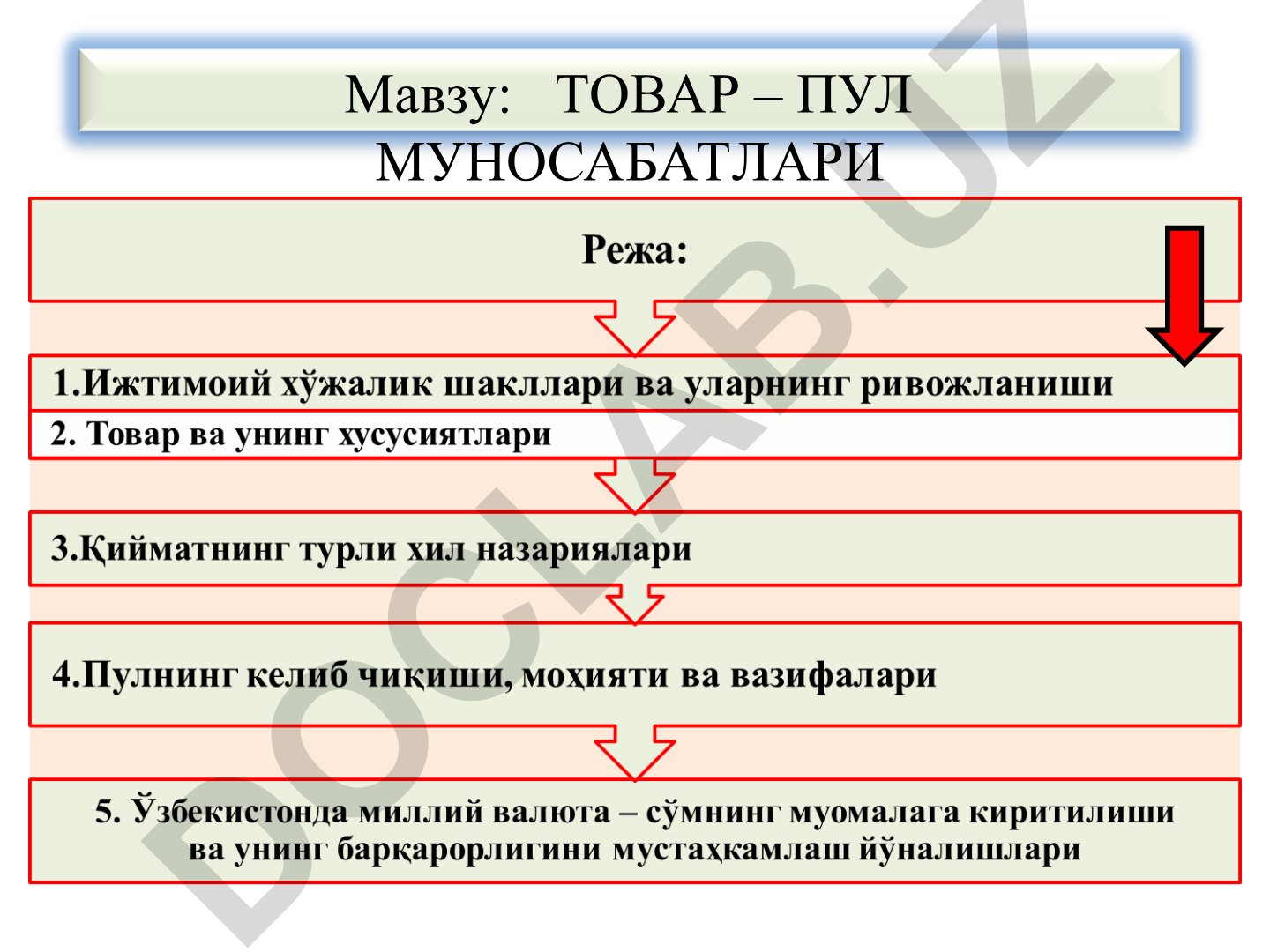 Мавзу: ТОВАР – ПУЛ МУНОСАБАТЛАРИ

Режа:

1.Ижтимоий хўжалик шакллари ва уларнинг ривожланиши

2. Товар ва унинг хусусиятлари

3.Қийматнинг турли хил назариялари

4.Пулнинг келиб чиқиши, моҳияти ва вазифалари

5. Ўзбекистонда миллий валюта – сўмнинг муомалага киритилиши ва унинг барқарорлигини мустаҳкамлаш йўналишлари

DOCLAB.UZ